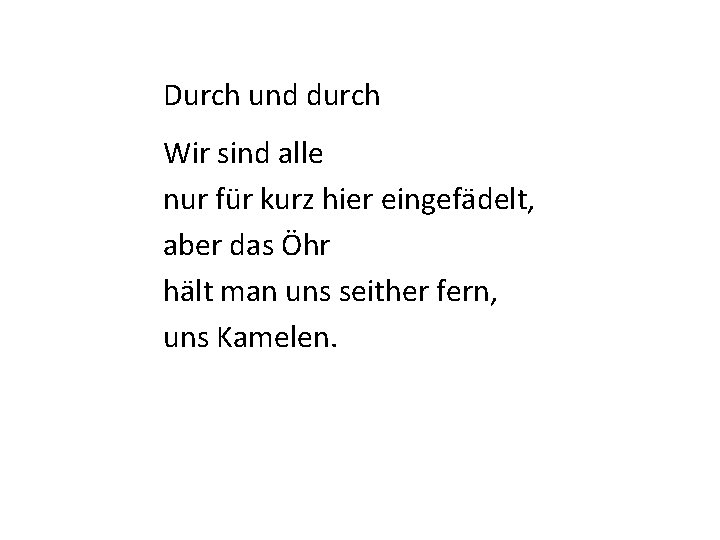 Durch und durch

Wir sind alle
nur für kurz hier eingefädelt,
aber das Öhr
hält man uns seither fern,
uns Kamelen.